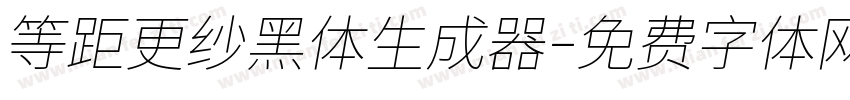 等距更纱黑体生成器-免费字体网